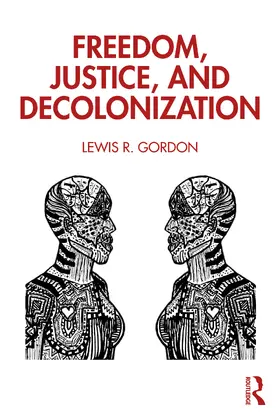 FREEDOM, JUSTICE, AND DECOLONIZATION

LEWIS R. GORDON

ROUTLEDGE